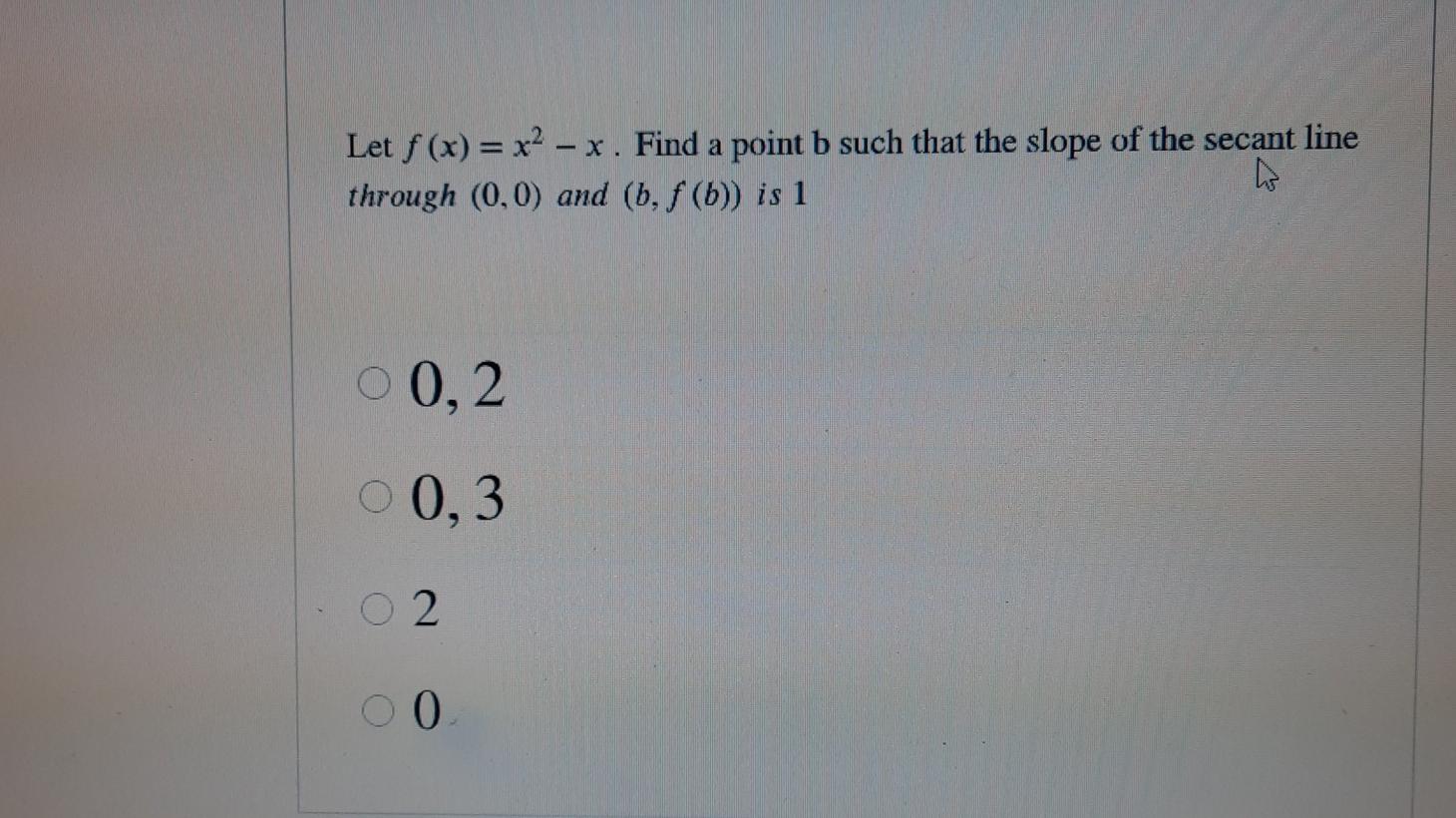 Let $f(x) = x^2 - x$. Find a point b such that the slope of the secant line through $(0, 0)$ and $(b, f(b))$ is 1

○ 0, 2

○ 0, 3

○ 2

○ 0